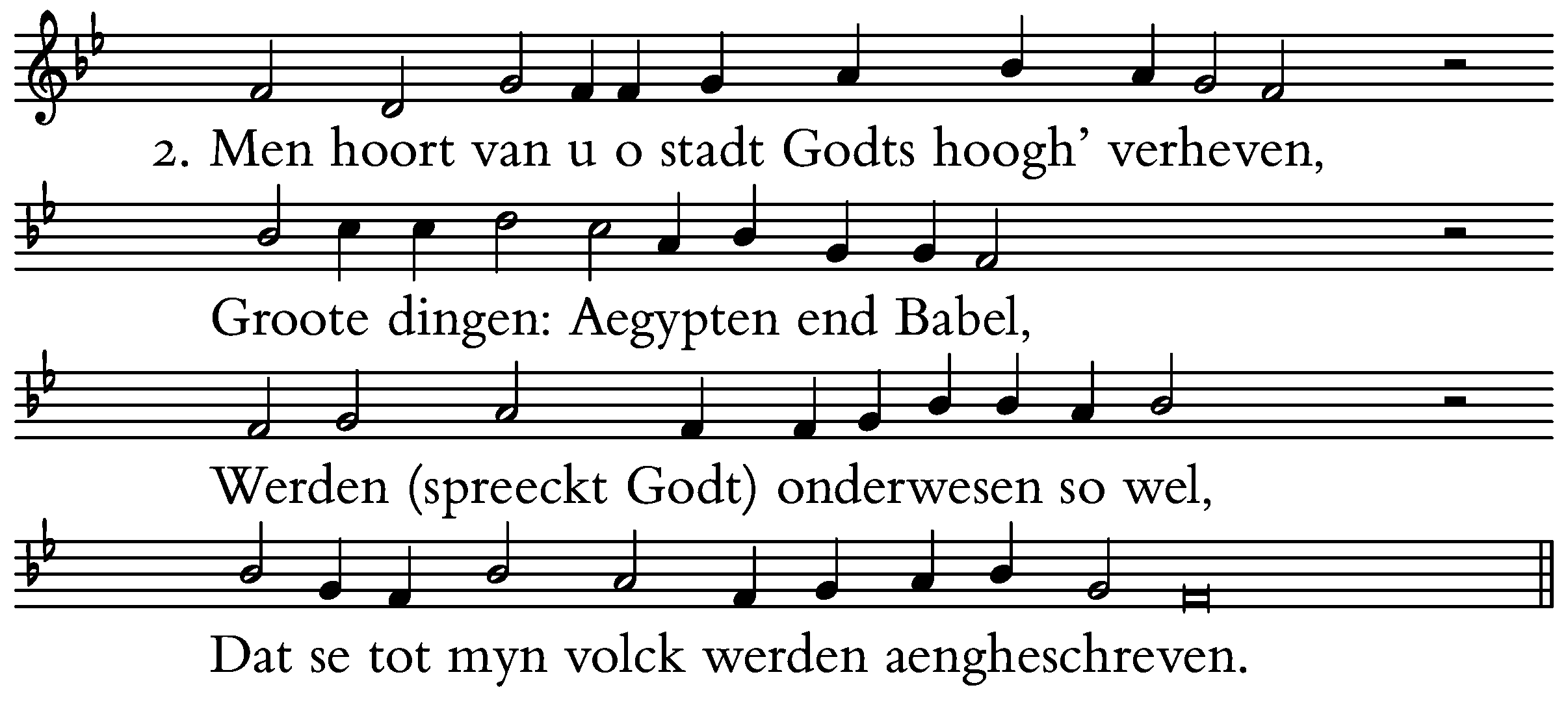 2. Men hoort van u o stadt Godts hoogh' verheven,

Groote dingen: Aegypten end Babel,

Werden (spreeckt Godt) onderwesen so wel,

Dat se tot myn volck werden aengheschreven.